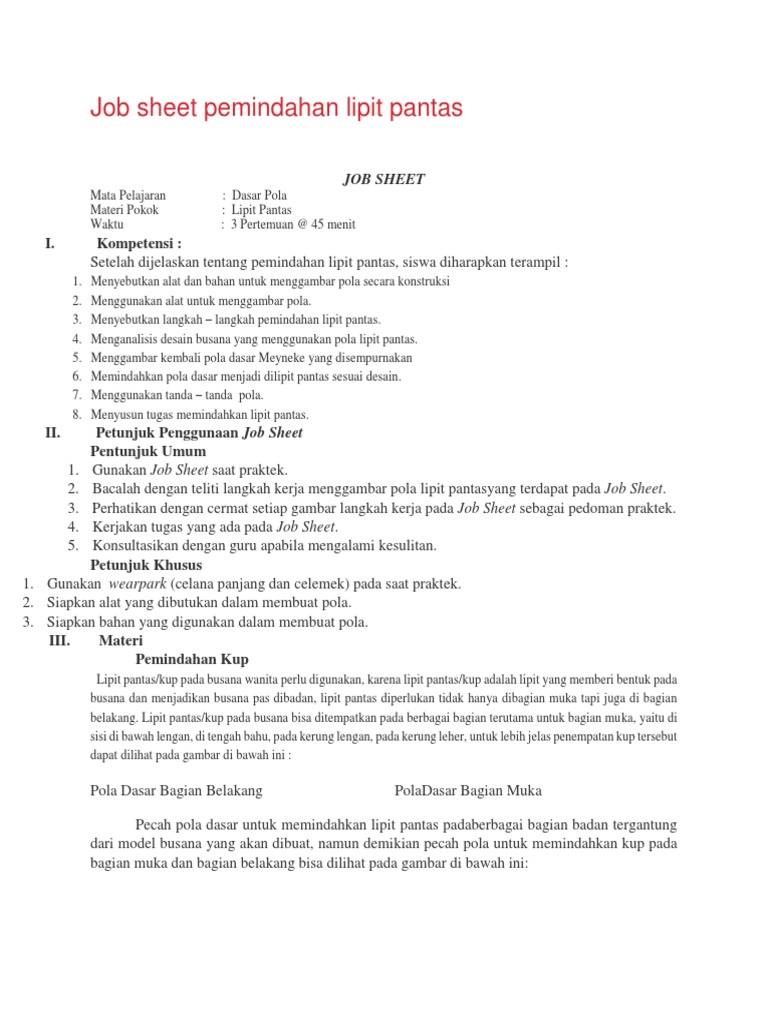 Job sheet pemindahan lipit pantas

JOB SHEET

Mata Pelajaran : Dasar Pola
Materi Pokok : Lipit Pantas
Waktu : 3 Pertemuan @ 45 menit

I. Kompetensi :

Setelah dijelaskan tentang pemindahan lipit pantas, siswa diharapkan terampil :

1. Menyebutkan alat dan bahan untuk menggambar pola secara konstruksi
2. Menggunakan alat untuk menggambar pola.
3. Menyebutkan langkah – langkah pemindahan lipit pantas.
4. Menganalisis desain busana yang menggunakan pola lipit pantas.
5. Menggambar kembali pola dasar Meyneke yang disempurnakan
6. Memindahkan pola dasar menjadi dilipit pantas sesuai desain.
7. Menggunakan tanda – tanda pola.
8. Menyusun tugas memindahkan lipit pantas.

II. Petunjuk Penggunaan Job Sheet

Pentunjuk Umum

1. Gunakan Job Sheet saat praktek.
2. Bacalah dengan teliti langkah kerja menggambar pola lipit pantasyang terdapat pada Job Sheet.
3. Perhatikan dengan cermat setiap gambar langkah kerja pada Job Sheet sebagai pedoman praktek.
4. Kerjakan tugas yang ada pada Job Sheet.
5. Konsultasikan dengan guru apabila mengalami kesulitan.

Petunjuk Khusus

1. Gunakan wearpark (celana panjang dan celemek) pada saat praktek.
2. Siapkan alat yang dibutukan dalam membuat pola.
3. Siapkan bahan yang digunakan dalam membuat pola.

III. Materi

Pemindahan Kup

Lipit pantas/kup pada busana wanita perlu digunakan, karena lipit pantas/kup adalah lipit yang memberi bentuk pada busana dan menjadikan busana pas dibadan, lipit pantas diperlukan tidak hanya dibagian muka tapi juga di bagian belakang. Lipit pantas/kup pada busana bisa ditempatkan pada berbagai bagian terutama untuk bagian muka, yaitu di sisi di bawah lengan, di tengah bahu, pada kerung lengan, pada kerung leher, untuk lebih jelas penempatan kup tersebut dapat dilihat pada gambar di bawah ini :

Pola Dasar Bagian Belakang PolaDasar Bagian Muka

Pecah pola dasar untuk memindahkan lipit pantas padaberbagai bagian badan tergantung dari model busana yang akan dibuat, namun demikian pecah pola untuk memindahkan kup pada bagian muka dan bagian belakang bisa dilihat pada gambar di bawah ini: